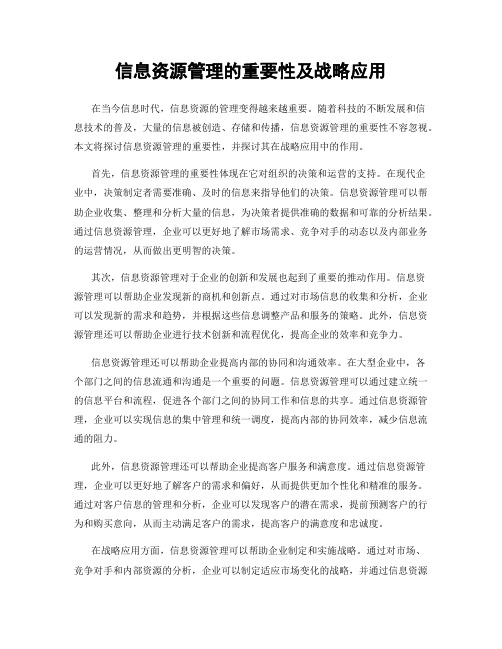 信息资源管理的重要性及战略应用

在当今信息时代，信息资源的管理变得越来越重要。随着科技的不断发展和信息技术的普及，大量的信息被创造、存储和传播，信息资源管理的重要性不容忽视。本文将探讨信息资源管理的重要性，并探讨其在战略应用中的作用。

首先，信息资源管理的重要性体现在它对组织的决策和运营的支持。在现代企业中，决策制定者需要准确、及时的信息来指导他们的决策。信息资源管理可以帮助企业收集、整理和分析大量的信息，为决策者提供准确的数据和可靠的分析结果。通过信息资源管理，企业可以更好地了解市场需求、竞争对手的动态以及内部业务的运营情况，从而做出更明智的决策。

其次，信息资源管理对于企业的创新和发展也起到了重要的推动作用。信息资源管理可以帮助企业发现新的商机和创新点。通过对市场信息的收集和分析，企业可以发现新的需求和趋势，并根据这些信息调整产品和服务的策略。此外，信息资源管理还可以帮助企业进行技术创新和流程优化，提高企业的效率和竞争力。

信息资源管理还可以帮助企业提高内部的协同和沟通效率。在大型企业中，各个部门之间的信息流通和沟通是一个重要的问题。信息资源管理可以通过建立统一的信息平台和流程，促进各个部门之间的协同工作和信息的共享。通过信息资源管理，企业可以实现信息的集中管理和统一调度，提高内部的协同效率，减少信息流通的阻力。

此外，信息资源管理还可以帮助企业提高客户服务和满意度。通过信息资源管理，企业可以更好地了解客户的需求和偏好，从而提供更加个性化和精准的服务。通过对客户信息的管理和分析，企业可以发现客户的潜在需求，提前预测客户的行为和购买意向，从而主动满足客户的需求，提高客户的满意度和忠诚度。

在战略应用方面，信息资源管理可以帮助企业制定和实施战略。通过对市场、竞争对手和内部资源的分析，企业可以制定适应市场变化的战略，并通过信息资源